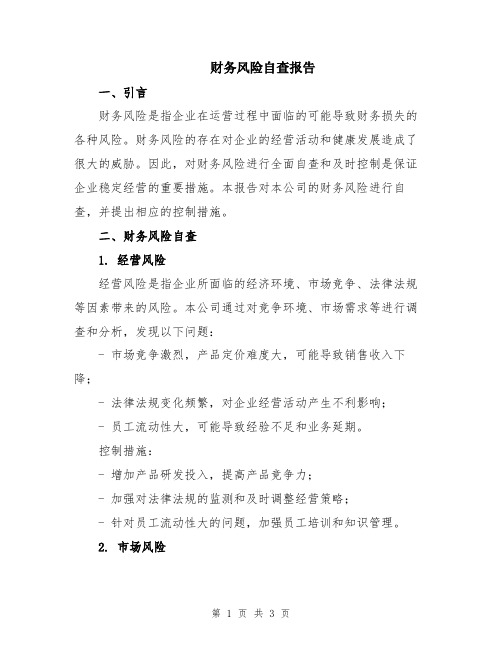 财务风险自查报告

一、引言

财务风险是指企业在运营过程中面临的可能导致财务损失的各种风险。财务风险的存在对企业的经营活动和健康发展造成了很大的威胁。因此，对财务风险进行全面自查和及时控制是保证企业稳定经营的重要措施。本报告对本公司的财务风险进行自查，并提出相应的控制措施。

二、财务风险自查

1. 经营风险

经营风险是指企业所面临的经济环境、市场竞争、法律法规等因素带来的风险。本公司通过对竞争环境、市场需求等进行调查和分析，发现以下问题：

- 市场竞争激烈，产品定价难度大，可能导致销售收入下降；

- 法律法规变化频繁，对企业经营活动产生不利影响；

- 员工流动性大，可能导致经验不足和业务延期。

控制措施：

- 增加产品研发投入，提高产品竞争力；

- 加强对法律法规的监测和及时调整经营策略；

- 针对员工流动性大的问题，加强员工培训和知识管理。

2. 市场风险

第 1 页 共 3 页